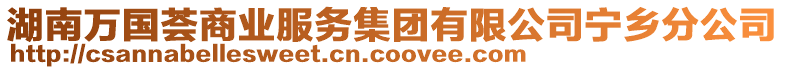 湖南万国荟商业服务集团有限公司宁乡分公司
http://csannabellesweet.cn.coovee.com